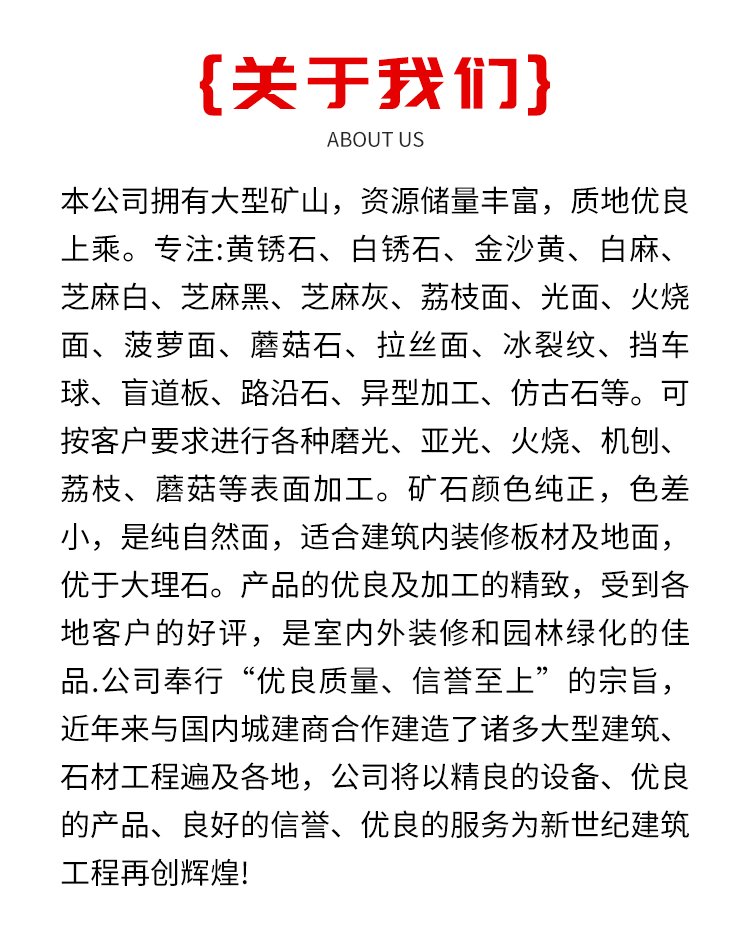 {关于我们}

ABOUT US

本公司拥有大型矿山，资源储量丰富，质地优良上乘。专注:黄锈石、白锈石、金沙黄、白麻、芝麻白、芝麻黑、芝麻灰、荔枝面、光面、火烧面、菠萝面、蘑菇石、拉丝面、冰裂纹、挡车球、盲道板、路沿石、异型加工、仿古石等。可按客户要求进行各种磨光、亚光、火烧、机刨、荔枝、蘑菇等表面加工。矿石颜色纯正，色差小，是纯自然面，适合建筑内装修板材及地面，优于大理石。产品的优良及加工的精致，受到各地客户的好评，是室内外装修和园林绿化的佳品.公司奉行“优良质量、信誉至上”的宗旨，近年来与国内城建商合作建造了诸多大型建筑、石材工程遍及各地，公司将以精良的设备、优良的产品、良好的信誉、优良的服务为新世纪建筑工程再创辉煌!